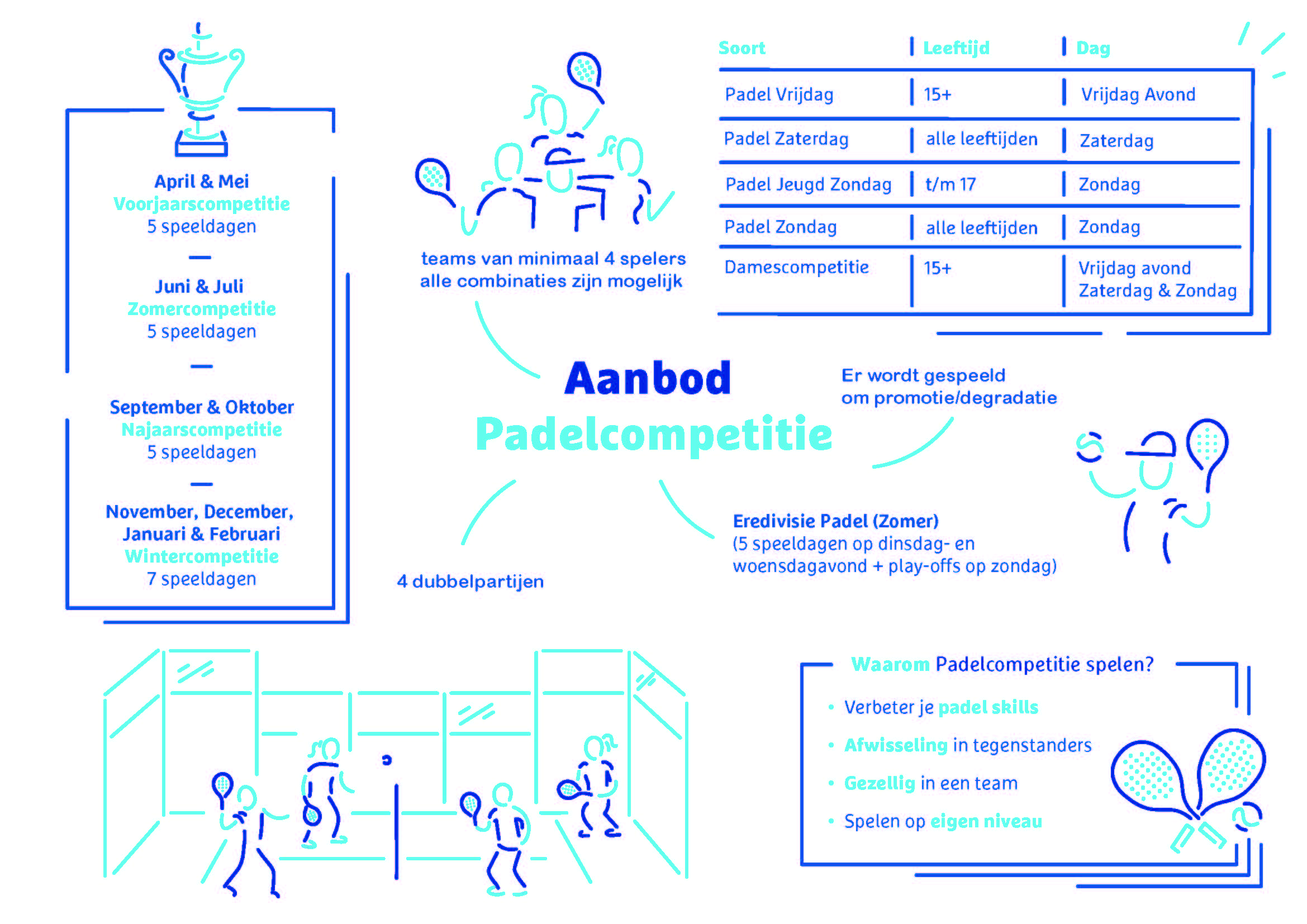 April & Mei
Voorjaarscompetitie
5 speeldagen

Juni & Juli
Zomercompetitie
5 speeldagen

September & Oktober
Najaarscompetitie
5 speeldagen

November, December, Januari & Februari
Wintercompetitie
7 speeldagen

teams van minimaal 4 spelers
alle combinaties zijn mogelijk

| Soort | Leeftijd | Dag |
|---|---|---|
| Padel Vrijdag | 15+ | Vrijdag Avond |
| Padel Zaterdag | alle leeftijden | Zaterdag |
| Padel Jeugd Zondag | t/m 17 | Zondag |
| Padel Zondag | alle leeftijden | Zondag |
| Damescompetitie | 15+ | Vrijdag avond Zaterdag & Zondag |

Aanbod
Padelcompetitie

Er wordt gespeeld om promotie/degradatie

Eredivisie Padel (Zomer)
(5 speeldagen op dinsdag- en woensdagavond + play-offs op zondag)

4 dubbelpartijen

Waarom Padelcompetitie spelen?
• Verbeter je padel skills
• Afwisseling in tegenstanders
• Gezellig in een team
• Spelen op eigen niveau